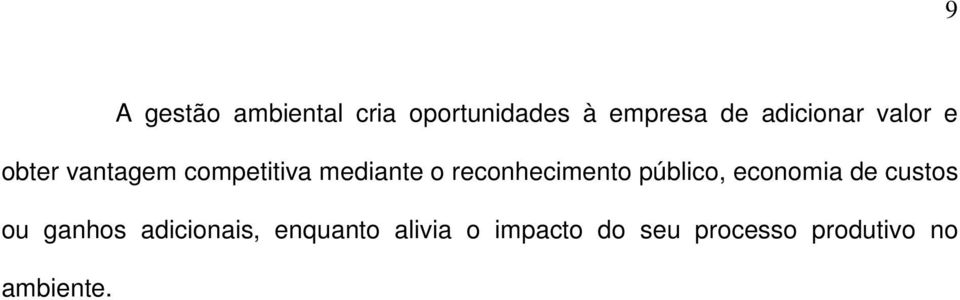 9

A gestão ambiental cria oportunidades à empresa de adicionar valor e obter vantagem competitiva mediante o reconhecimento público, economia de custos ou ganhos adicionais, enquanto alivia o impacto do seu processo produtivo no ambiente.